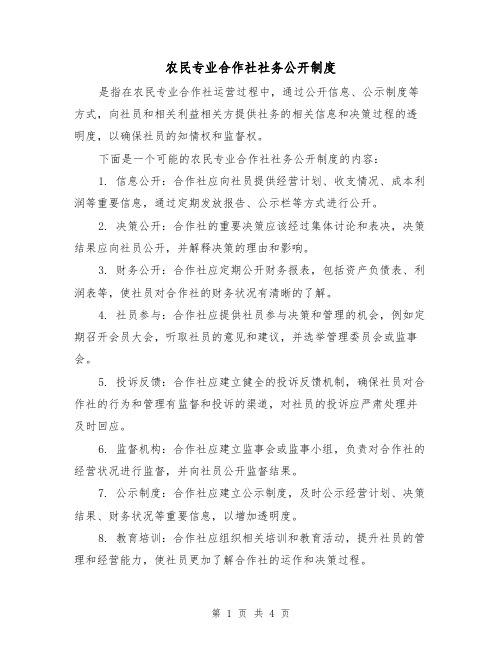 农民专业合作社社务公开制度

是指在农民专业合作社运营过程中，通过公开信息、公示制度等方式，向社员和相关利益相关方提供社务的相关信息和决策过程的透明度，以确保社员的知情权和监督权。

下面是一个可能的农民专业合作社社务公开制度的内容：

1. 信息公开：合作社应向社员提供经营计划、收支情况、成本利润等重要信息，通过定期发放报告、公示栏等方式进行公开。

2. 决策公开：合作社的重要决策应该经过集体讨论和表决，决策结果应向社员公开，并解释决策的理由和影响。

3. 财务公开：合作社应定期公开财务报表，包括资产负债表、利润表等，使社员对合作社的财务状况有清晰的了解。

4. 社员参与：合作社应提供社员参与决策和管理的机会，例如定期召开会员大会，听取社员的意见和建议，并选举管理委员会或监事会。

5. 投诉反馈：合作社应建立健全的投诉反馈机制，确保社员对合作社的行为和管理有监督和投诉的渠道，对社员的投诉应严肃处理并及时回应。

6. 监督机构：合作社应建立监事会或监事小组，负责对合作社的经营状况进行监督，并向社员公开监督结果。

7. 公示制度：合作社应建立公示制度，及时公示经营计划、决策结果、财务状况等重要信息，以增加透明度。

8. 教育培训：合作社应组织相关培训和教育活动，提升社员的管理和经营能力，使社员更加了解合作社的运作和决策过程。

第 1 页 共 4 页